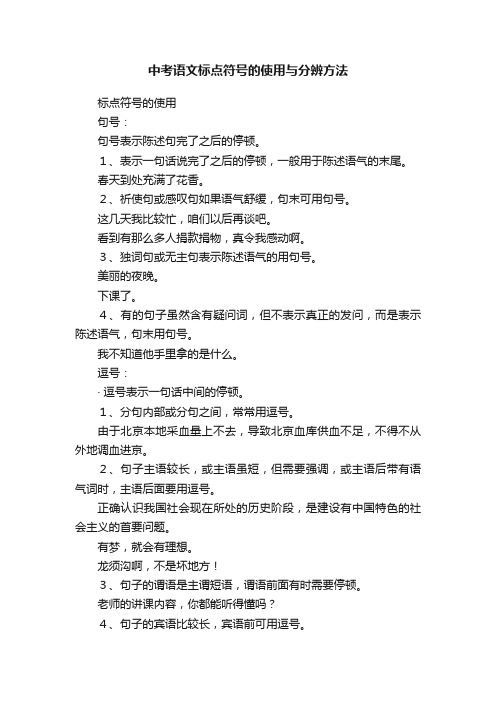 中考语文标点符号的使用与分辨方法

标点符号的使用

句号：

句号表示陈述句完了之后的停顿。

1、表示一句话说完了之后的停顿，一般用于陈述语气的末尾。

春天到处充满了花香。

2、祈使句或感叹句如果语气舒缓，句末可用句号。

这几天我比较忙，咱们以后再谈吧。

看到有那么多人捐款捐物，真令我感动啊。

3、独词句或无主句表示陈述语气的用句号。

美丽的夜晚。

下课了。

4、有的句子虽然含有疑问词，但不表示真正的发问，而是表示陈述语气，句末用句号。

我不知道他手里拿的是什么。

逗号：

· 逗号表示一句话中间的停顿。

1、分句内部或分句之间，常常用逗号。

由于北京本地采血量上不去，导致北京血库供血不足，不得不从外地调血进京。

2、句子主语较长，或主语虽短，但需要强调，或主语后带有语气词时，主语后面要用逗号。

正确认识我国社会现在所处的历史阶段，是建设有中国特色的社会主义的首要问题。

有梦，就会有理想。

龙须沟啊，不是坏地方！

3、句子的谓语是主谓短语，谓语前面有时需要停顿。

老师的讲课内容，你都能听得懂吗？

4、句子的宾语比较长，宾语前可用逗号。